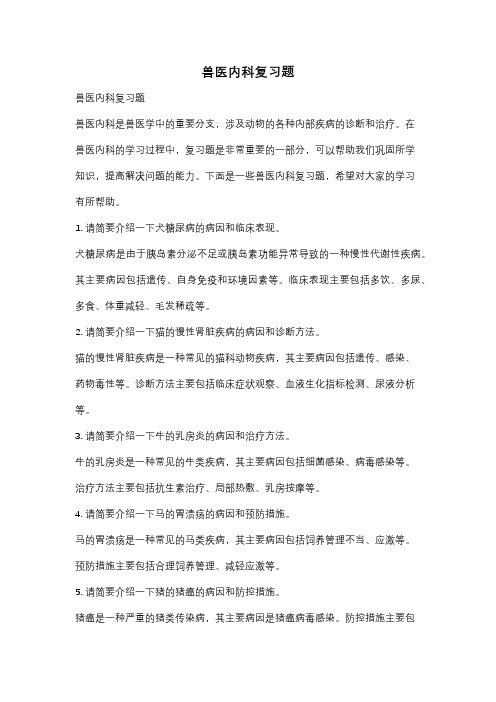 兽医内科复习题

兽医内科复习题

兽医内科是兽医学中的重要分支，涉及动物的各种内部疾病的诊断和治疗。在兽医内科的学习过程中，复习题是非常重要的一部分，可以帮助我们巩固所学知识，提高解决问题的能力。下面是一些兽医内科复习题，希望对大家的学习有所帮助。

1. 请简要介绍一下犬糖尿病的病因和临床表现。

犬糖尿病是由于胰岛素分泌不足或胰岛素功能异常导致的一种慢性代谢性疾病。其主要病因包括遗传、自身免疫和环境因素等。临床表现主要包括多饮、多尿、多食、体重减轻、毛发稀疏等。

2. 请简要介绍一下猫的慢性肾脏疾病的病因和诊断方法。

猫的慢性肾脏疾病是一种常见的猫科动物疾病，其主要病因包括遗传、感染、药物毒性等。诊断方法主要包括临床症状观察、血液生化指标检测、尿液分析等。

3. 请简要介绍一下牛的乳房炎的病因和治疗方法。

牛的乳房炎是一种常见的牛类疾病，其主要病因包括细菌感染、病毒感染等。治疗方法主要包括抗生素治疗、局部热敷、乳房按摩等。

4. 请简要介绍一下马的胃溃疡的病因和预防措施。

马的胃溃疡是一种常见的马类疾病，其主要病因包括饲养管理不当、应激等。预防措施主要包括合理饲养管理、减轻应激等。

5. 请简要介绍一下猪的猪瘟的病因和防控措施。

猪瘟是一种严重的猪类传染病，其主要病因是猪瘟病毒感染。防控措施主要包